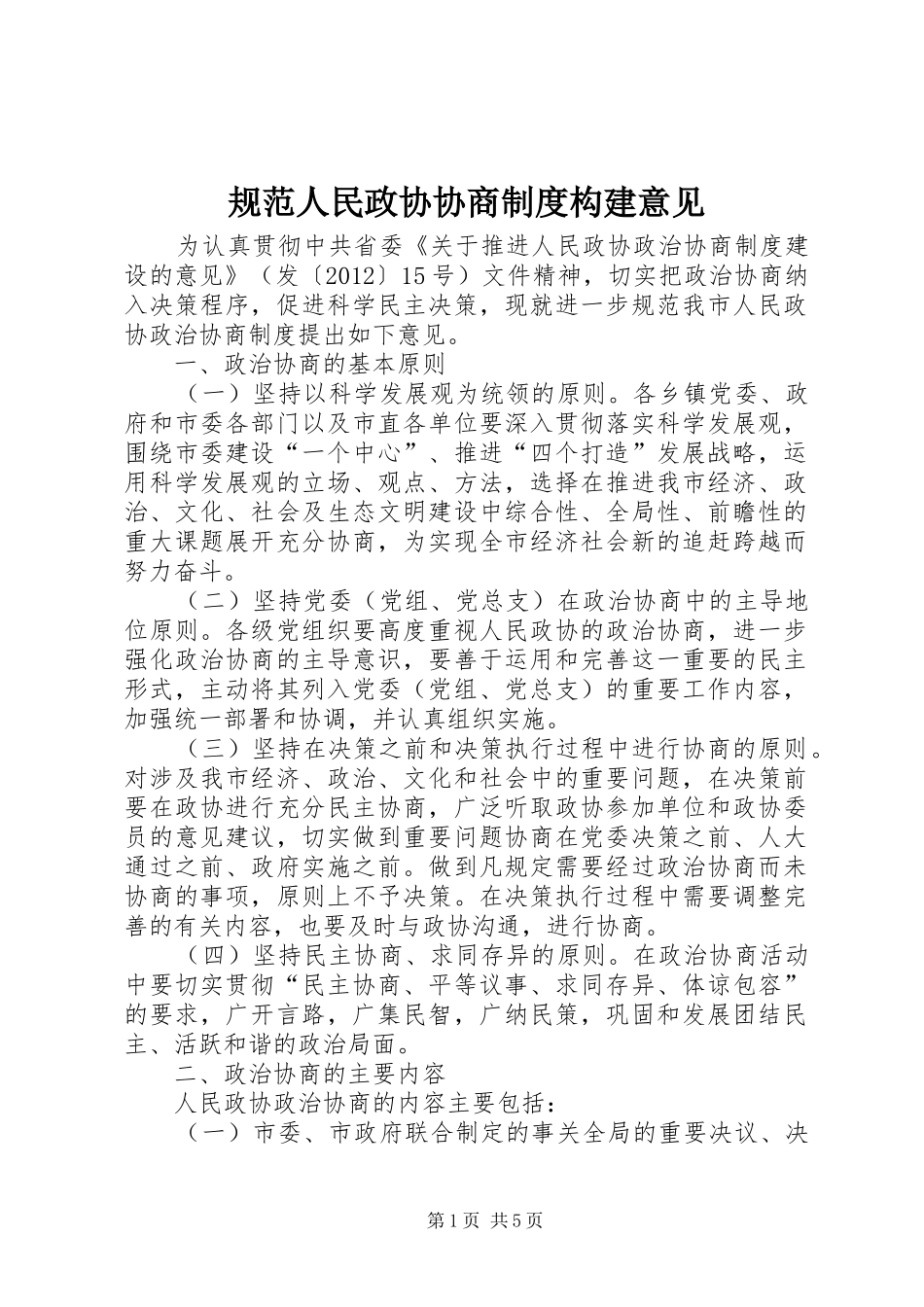 规范人民政协协商制度构建意见

为认真贯彻中共省委《关于推进人民政协政治协商制度建设的意见》（发〔2012〕15号）文件精神，切实把政治协商纳入决策程序，促进科学民主决策，现就进一步规范我市人民政协政治协商制度提出如下意见。

一、政治协商的基本原则

（一）坚持以科学发展观为统领的原则。各乡镇党委、政府和市委各部门以及市直各单位要深入贯彻落实科学发展观，围绕市委建设“一个中心”、推进“四个打造”发展战略，运用科学发展观的立场、观点、方法，选择在推进我市经济、政治、文化、社会及生态文明建设中综合性、全局性、前瞻性的重大课题展开充分协商，为实现全市经济社会新的追赶跨越而努力奋斗。

（二）坚持党委（党组、党总支）在政治协商中的主导地位原则。各级党组织要高度重视人民政协的政治协商，进一步强化政治协商的主导意识，要善于运用和完善这一重要的民主形式，主动将其列入党委（党组、党总支）的重要工作内容，加强统一部署和协调，并认真组织实施。

（三）坚持在决策之前和决策执行过程中进行协商的原则。对涉及我市经济、政治、文化和社会中的重要问题，在决策前要在政协进行充分民主协商，广泛听取政协参加单位和政协委员的意见建议，切实做到重要问题协商在党委决策之前、人大通过之前、政府实施之前。做到凡规定需要经过政治协商而未协商的事项，原则上不予决策。在决策执行过程中需要调整完善的有关内容，也要及时与政协沟通，进行协商。

（四）坚持民主协商、求同存异的原则。在政治协商活动中要切实贯彻“民主协商、平等议事、求同存异、体谅包容”的要求，广开言路，广集民智，广纳民策，巩固和发展团结民主、活跃和谐的政治局面。

二、政治协商的主要内容

人民政协政治协商的内容主要包括：

（一）市委、市政府联合制定的事关全局的重要决议、决

第1页 共5页